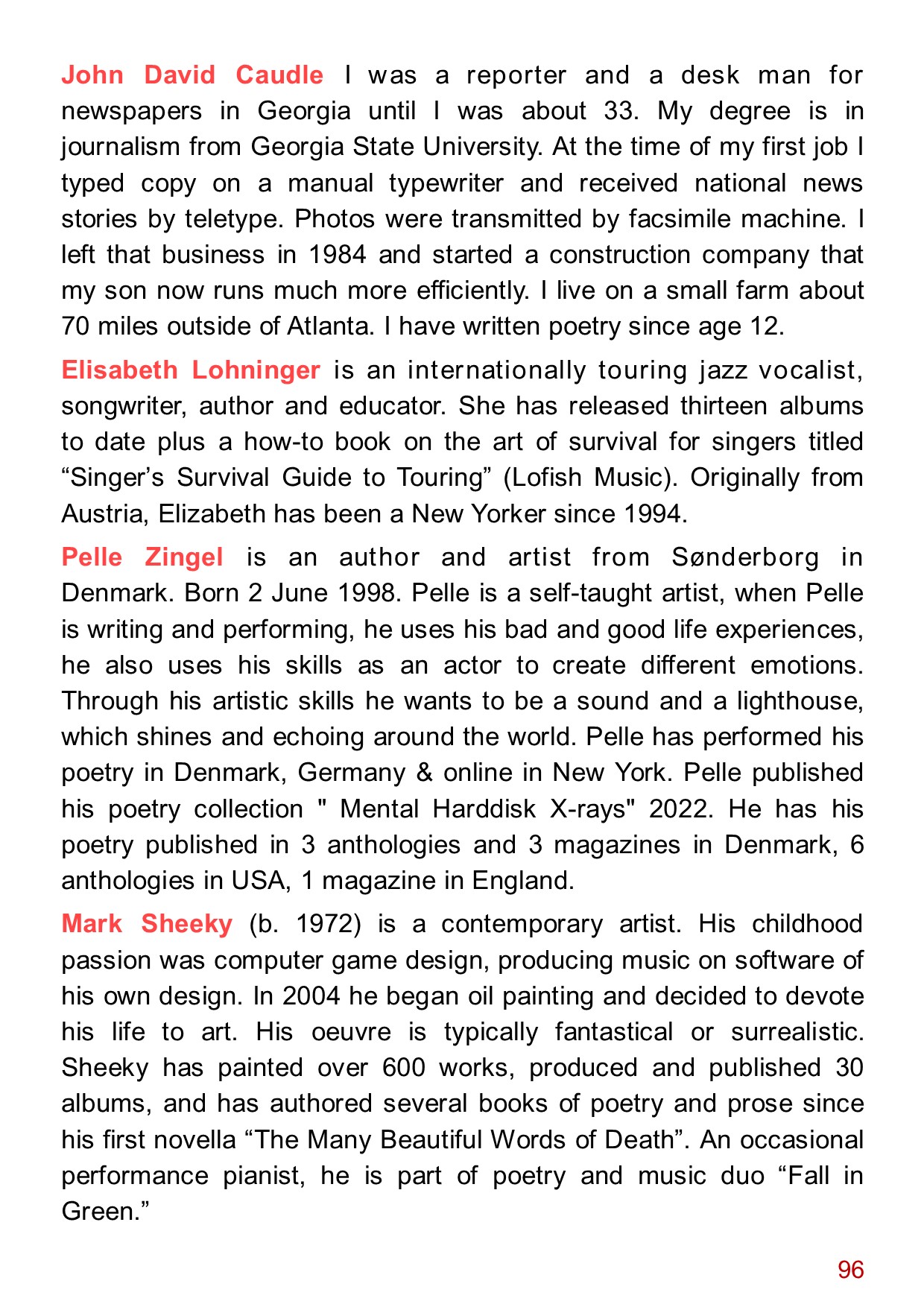 John David Caudle I was a reporter and a desk man for newspapers in Georgia until I was about 33. My degree is in journalism from Georgia State University. At the time of my first job I typed copy on a manual typewriter and received national news stories by teletype. Photos were transmitted by facsimile machine. I left that business in 1984 and started a construction company that my son now runs much more efficiently. I live on a small farm about 70 miles outside of Atlanta. I have written poetry since age 12.

Elisabeth Lohninger is an internationally touring jazz vocalist, songwriter, author and educator. She has released thirteen albums to date plus a how-to book on the art of survival for singers titled “Singer’s Survival Guide to Touring” (Lofish Music). Originally from Austria, Elizabeth has been a New Yorker since 1994.

Pelle Zingel is an author and artist from Sønderborg in Denmark. Born 2 June 1998. Pelle is a self-taught artist, when Pelle is writing and performing, he uses his bad and good life experiences, he also uses his skills as an actor to create different emotions. Through his artistic skills he wants to be a sound and a lighthouse, which shines and echoing around the world. Pelle has performed his poetry in Denmark, Germany & online in New York. Pelle published his poetry collection " Mental Harddisk X-rays" 2022. He has his poetry published in 3 anthologies and 3 magazines in Denmark, 6 anthologies in USA, 1 magazine in England.

Mark Sheeky (b. 1972) is a contemporary artist. His childhood passion was computer game design, producing music on software of his own design. In 2004 he began oil painting and decided to devote his life to art. His oeuvre is typically fantastical or surrealistic. Sheeky has painted over 600 works, produced and published 30 albums, and has authored several books of poetry and prose since his first novella “The Many Beautiful Words of Death”. An occasional performance pianist, he is part of poetry and music duo “Fall in Green.”

96